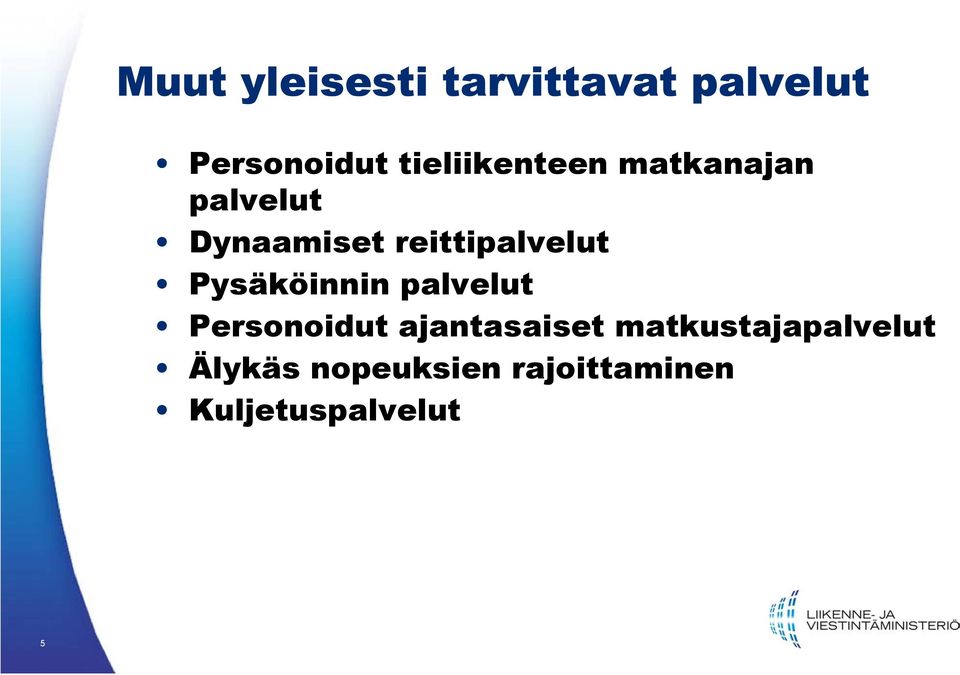 Muut yleisesti tarvittavat palvelut

• Personoidut tieliikenteen matkanajan palvelut
• Dynaamiset reittipalvelut
• Pysäköinnin palvelut
• Personoidut ajantasaiset matkustajapalvelut
• Älykäs nopeuksien rajoittaminen
• Kuljetuspalvelut

5

LIIKENNE- JA VIESTINTÄMINISTERIÖ